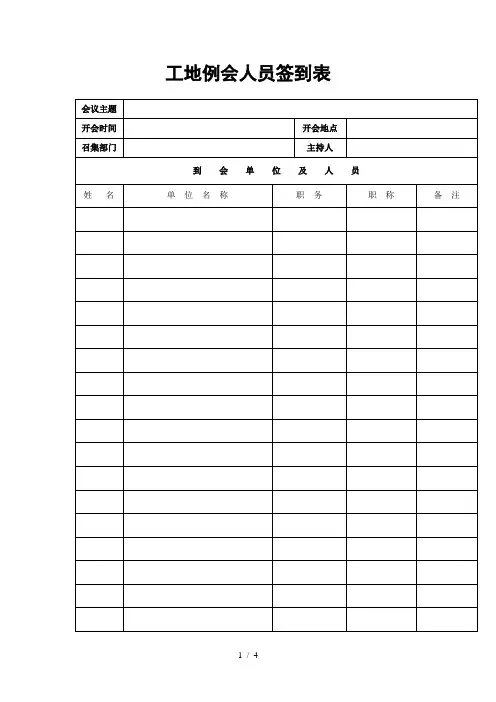 工地例会人员签到表

| 会议主题 | | | | |
|---|---|---|---|---|
| 开会时间 | | 开会地点 | | |
| 召集部门 | | 主持人 | | |
| 到 会 单 位 及 人 员 | | | | |
| 姓 名 | 单 位 名 称 | 职 务 | 职 称 | 备 注 |
| | | | | |
| | | | | |
| | | | | |
| | | | | |
| | | | | |
| | | | | |
| | | | | |
| | | | | |
| | | | | |
| | | | | |
| | | | | |
| | | | | |
| | | | | |
| | | | | |
| | | | | |
| | | | | |
| | | | | |
| | | | | |

1 / 4